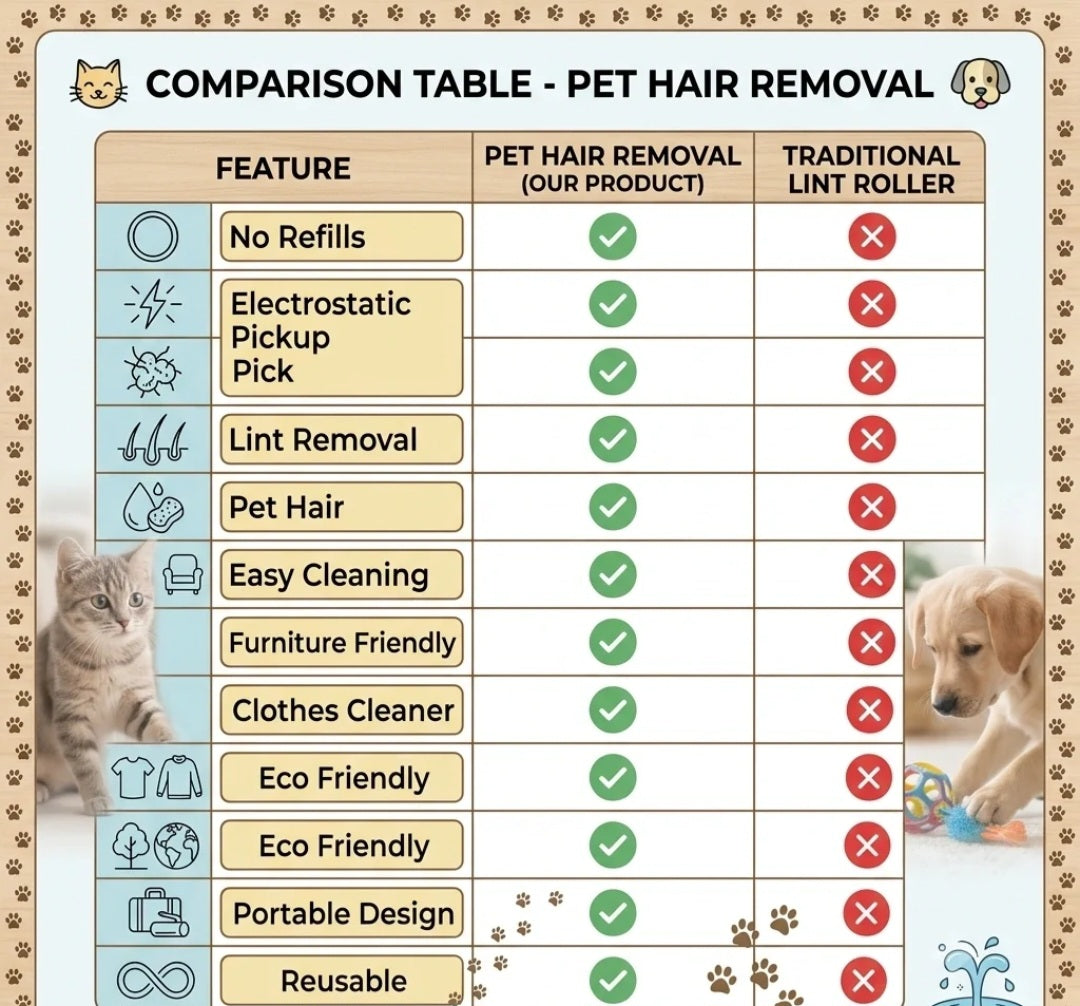 COMPARISON TABLE - PET HAIR REMOVAL

| FEATURE | PET HAIR REMOVAL (OUR PRODUCT) | TRADITIONAL LINT ROLLER |
|---|---|---|
| No Refills | ✓ | ✗ |
| Electrostatic Pickup Pick | ✓ | ✗ |
| | ✓ | ✗ |
| Lint Removal | ✓ | ✗ |
| Pet Hair | ✓ | ✗ |
| Easy Cleaning | ✓ | ✗ |
| Furniture Friendly | ✓ | ✗ |
| Clothes Cleaner | ✓ | ✗ |
| Eco Friendly | ✓ | ✗ |
| Eco Friendly | ✓ | ✗ |
| Portable Design | ✓ | ✗ |
| Reusable | ✓ | ✗ |